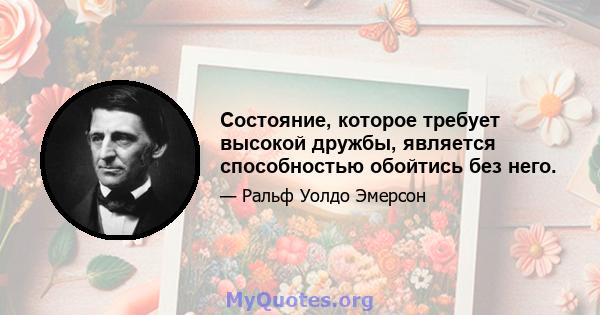 Состояние, которое требует высокой дружбы, является способностью обойтись без него.

— Ральф Уолдо Эмерсон

MyQuotes.org